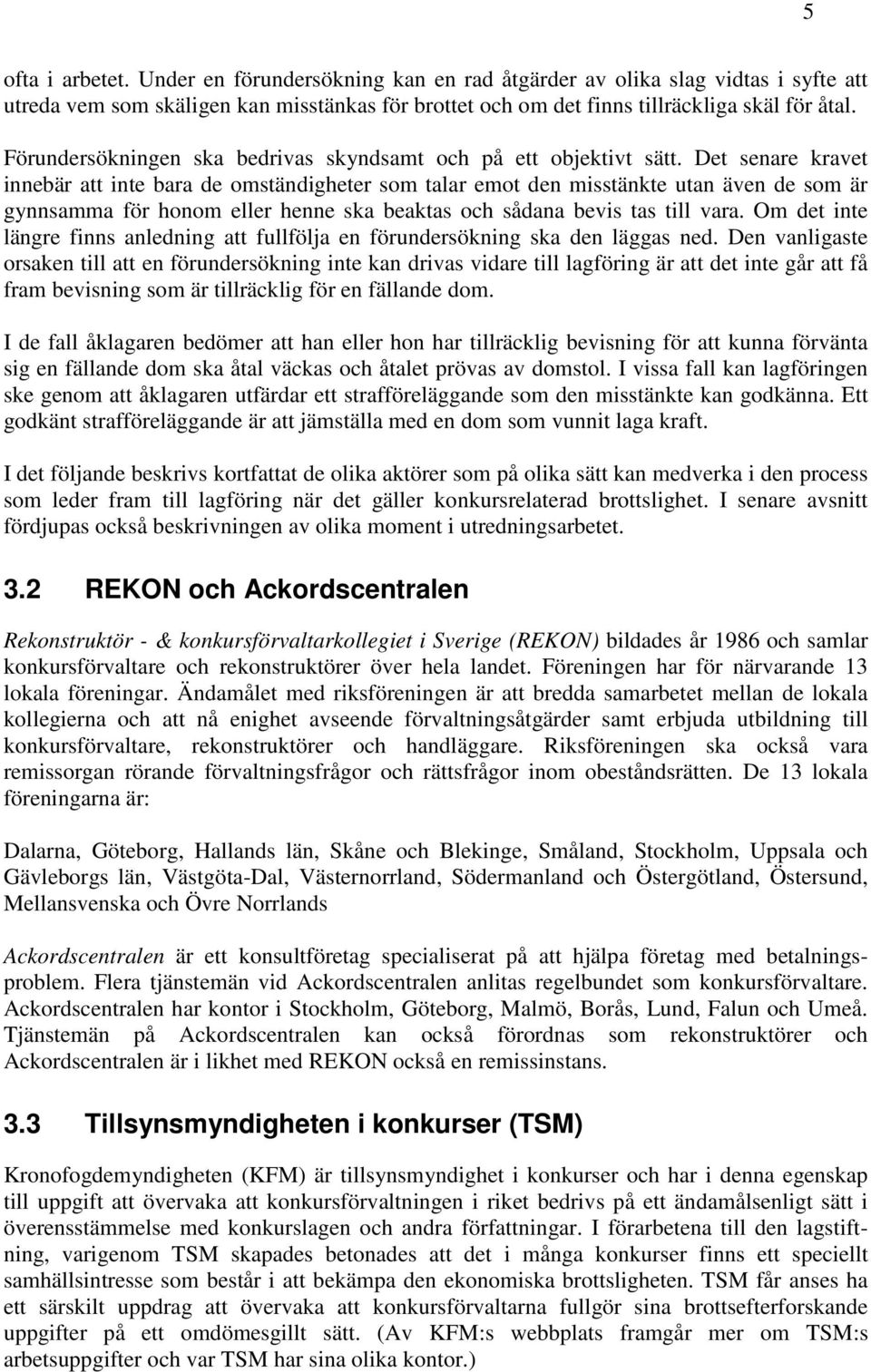 5

ofta i arbetet. Under en förundersökning kan en rad åtgärder av olika slag vidtas i syfte att utreda vem som skäligen kan misstänkas för brottet och om det finns tillräckliga skäl för åtal.

Förundersökningen ska bedrivas skyndsamt och på ett objektivt sätt. Det senare kravet innebär att inte bara de omständigheter som talar emot den misstänkte utan även de som är gynnsamma för honom eller henne ska beaktas och sådana bevis tas till vara. Om det inte längre finns anledning att fullfölja en förundersökning ska den läggas ned. Den vanligaste orsaken till att en förundersökning inte kan drivas vidare till lagföring är att det inte går att få fram bevisning som är tillräcklig för en fällande dom.

I de fall åklagaren bedömer att han eller hon har tillräcklig bevisning för att kunna förvänta sig en fällande dom ska åtal väckas och åtalet prövas av domstol. I vissa fall kan lagföringen ske genom att åklagaren utfärdar ett strafföreläggande som den misstänkte kan godkänna. Ett godkänt strafföreläggande är att jämställa med en dom som vunnit laga kraft.

I det följande beskrivs kortfattat de olika aktörer som på olika sätt kan medverka i den process som leder fram till lagföring när det gäller konkursrelaterad brottslighet. I senare avsnitt fördjupas också beskrivningen av olika moment i utredningsarbetet.

3.2 REKON och Ackordscentralen

Rekonstruktör - & konkursförvaltarkollegiet i Sverige (REKON) bildades år 1986 och samlar konkursförvaltare och rekonstruktörer över hela landet. Föreningen har för närvarande 13 lokala föreningar. Ändamålet med riksföreningen är att bredda samarbetet mellan de lokala kollegierna och att nå enighet avseende förvaltningsåtgärder samt erbjuda utbildning till konkursförvaltare, rekonstruktörer och handläggare. Riksföreningen ska också vara remissorgan rörande förvaltningsfrågor och rättsfrågor inom obeståndsrätten. De 13 lokala föreningarna är:

Dalarna, Göteborg, Hallands län, Skåne och Blekinge, Småland, Stockholm, Uppsala och Gävleborgs län, Västgöta-Dal, Västernorrland, Södermanland och Östergötland, Östersund, Mellansvenska och Övre Norrlands

Ackordscentralen är ett konsultföretag specialiserat på att hjälpa företag med betalningsproblem. Flera tjänstemän vid Ackordscentralen anlitas regelbundet som konkursförvaltare. Ackordscentralen har kontor i Stockholm, Göteborg, Malmö, Borås, Lund, Falun och Umeå. Tjänstemän på Ackordscentralen kan också förordnas som rekonstruktörer och Ackordscentralen är i likhet med REKON också en remissinstans.

3.3 Tillsynsmyndigheten i konkurser (TSM)

Kronofogdemyndigheten (KFM) är tillsynsmyndighet i konkurser och har i denna egenskap till uppgift att övervaka att konkursförvaltningen i riket bedrivs på ett ändamålsenligt sätt i överensstämmelse med konkurslagen och andra författningar. I förarbetena till den lagstiftning, varigenom TSM skapades betonades att det i många konkurser finns ett speciellt samhällsintresse som består i att bekämpa den ekonomiska brottsligheten. TSM får anses ha ett särskilt uppdrag att övervaka att konkursförvaltarna fullgör sina brottsefterforskande uppgifter på ett omdömesgillt sätt. (Av KFM:s webbplats framgår mer om TSM:s arbetsuppgifter och var TSM har sina olika kontor.)